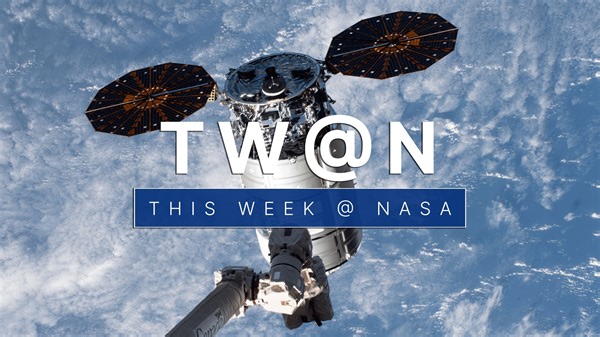 TW@N

THIS WEEK @ NASA